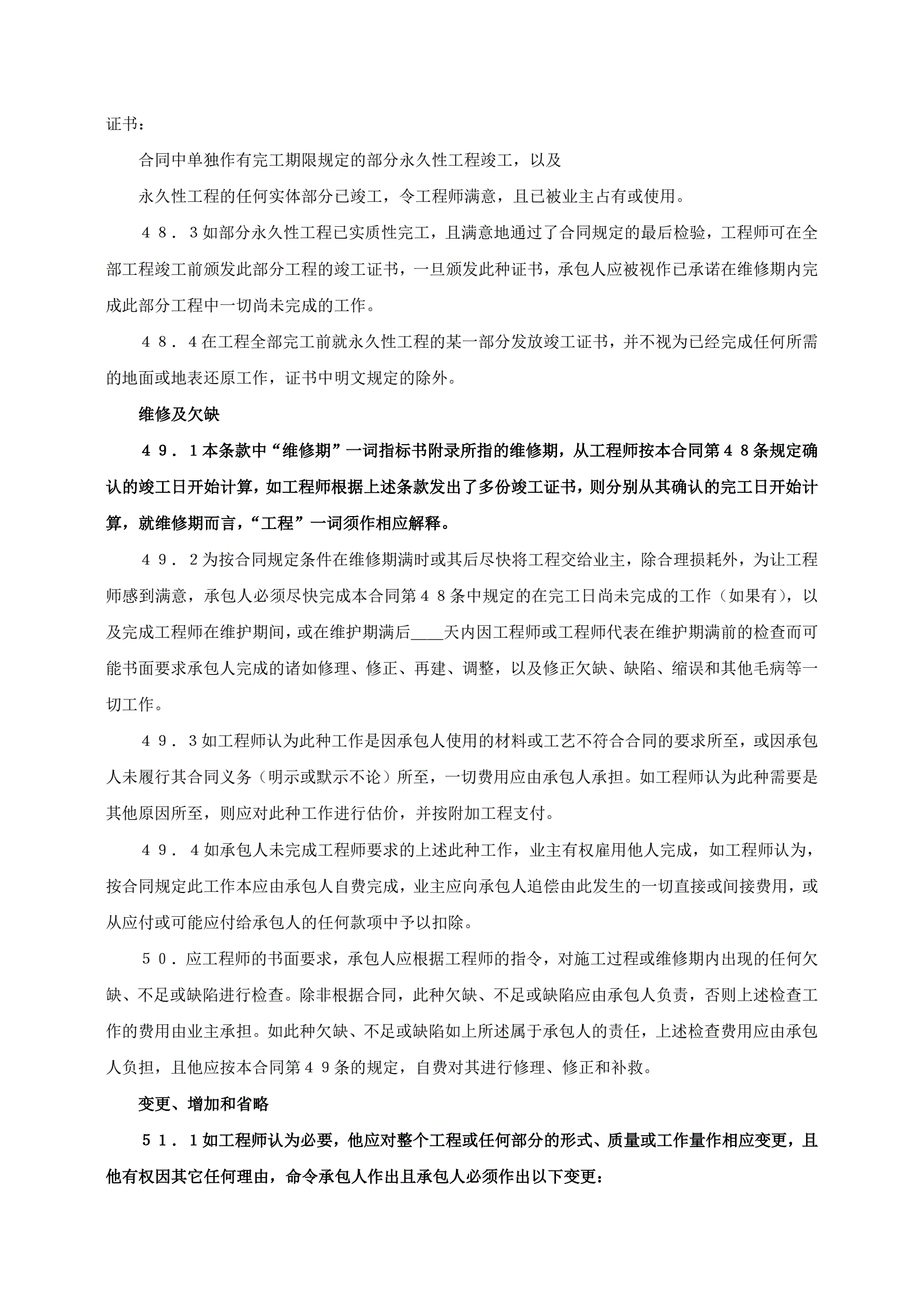 证书：

合同中单独作有完工期限规定的部分永久性工程竣工，以及

永久性工程的任何实体部分已竣工，令工程师满意，且已被业主占有或使用。

４８．３如部分永久性工程已实质性完工，且满意地通过了合同规定的最后检验，工程师可在全部工程竣工前颁发此部分工程的竣工证书，一旦颁发此种证书，承包人应被视作已承诺在维修期内完成此部分工程中一切尚未完成的工作。

４８．４在工程全部完工前就永久性工程的某一部分发放竣工证书，并不视为已经完成任何所需的地面或地表还原工作，证书中明文规定的除外。

维修及欠缺

４９．１本条款中“维修期”一词指标书附录所指的维修期，从工程师按本合同第４８条规定确认的竣工日开始计算，如工程师根据上述条款发出了多份竣工证书，则分别从其确认的完工日开始计算，就维修期而言，“工程”一词须作相应解释。

４９．２为按合同规定条件在维修期满时或其后尽快将工程交给业主，除合理损耗外，为让工程师感到满意，承包人必须尽快完成本合同第４８条中规定的在完工日尚未完成的工作（如果有），以及完成工程师在维护期间，或在维护期满后____天内因工程师或工程师代表在维护期满前的检查而可能书面要求承包人完成的诸如修理、修正、再建、调整，以及修正欠缺、缺陷、缩误和其他毛病等一切工作。

４９．３如工程师认为此种工作是因承包人使用的材料或工艺不符合合同的要求所至，或因承包人未履行其合同义务（明示或默示不论）所至，一切费用应由承包人承担。如工程师认为此种需要是其他原因所至，则应对此种工作进行估价，并按附加工程支付。

４９．４如承包人未完成工程师要求的上述此种工作，业主有权雇用他人完成，如工程师认为，按合同规定此工作本应由承包人自费完成，业主应向承包人追偿由此发生的一切直接或间接费用，或从应付或可能应付给承包人的任何款项中予以扣除。

５０．应工程师的书面要求，承包人应根据工程师的指令，对施工过程或维修期内出现的任何欠缺、不足或缺陷进行检查。除非根据合同，此种欠缺、不足或缺陷应由承包人负责，否则上述检查工作的费用由业主承担。如此种欠缺、不足或缺陷如上所述属于承包人的责任，上述检查费用应由承包人负担，且他应按本合同第４９条的规定，自费对其进行修理、修正和补救。

变更、增加和省略

５１．１如工程师认为必要，他应对整个工程或任何部分的形式、质量或工作量作相应变更，且他有权因其它任何理由，命令承包人作出且承包人必须作出以下变更：